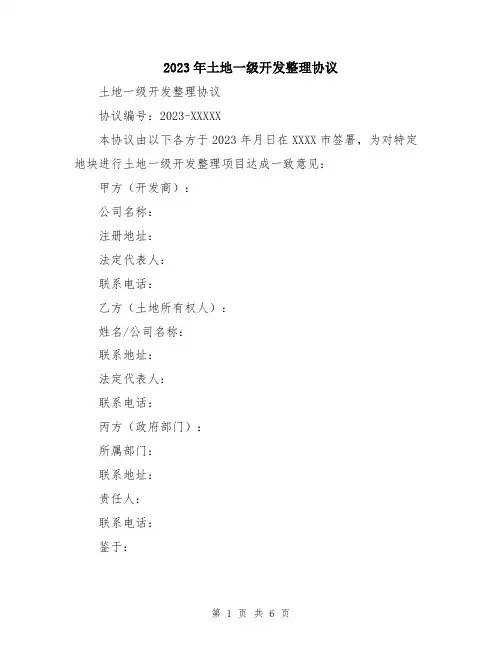 2023年土地一级开发整理协议

土地一级开发整理协议

协议编号：2023-XXXXX

本协议由以下各方于2023年月日在XXXX市签署，为对特定地块进行土地一级开发整理项目达成一致意见：

甲方（开发商）：

公司名称：

注册地址：

法定代表人：

联系电话：

乙方（土地所有权人）：

姓名/公司名称：

联系地址：

法定代表人：

联系电话：

丙方（政府部门）：

所属部门：

联系地址：

责任人：

联系电话：

鉴于：

第 1 页 共 6 页